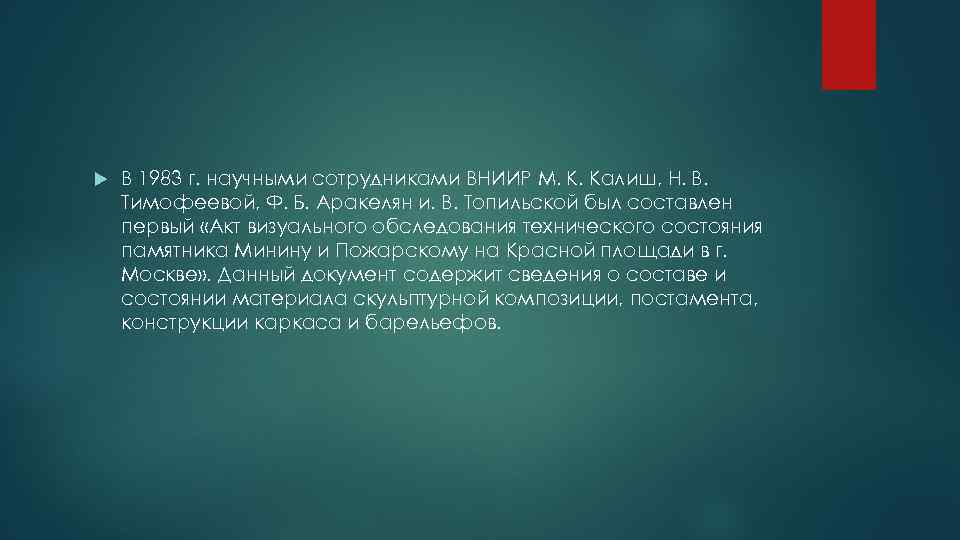 В 1983 г. научными сотрудниками ВНИИР М. К. Калиш, Н. В. Тимофеевой, Ф. Б. Аракелян и. В. Топильской был составлен первый «Акт визуального обследования технического состояния памятника Минину и Пожарскому на Красной площади в г. Москве». Данный документ содержит сведения о составе и состоянии материала скульптурной композиции, постамента, конструкции каркаса и барельефов.